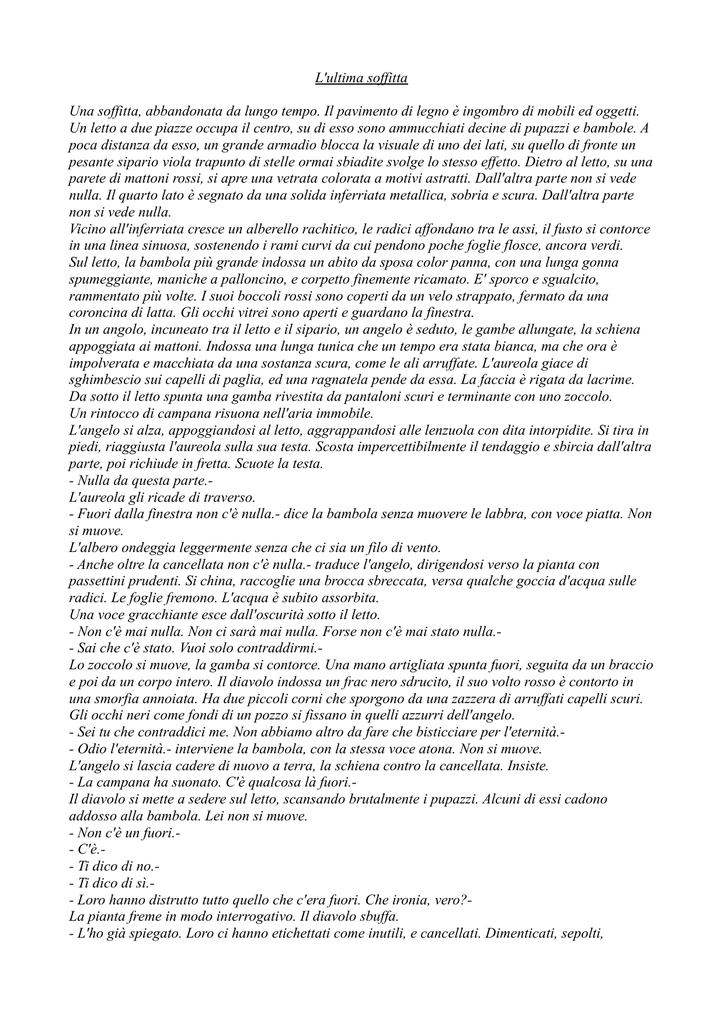 L'ultima soffitta

Una soffitta, abbandonata da lungo tempo. Il pavimento di legno è ingombro di mobili ed oggetti. Un letto a due piazze occupa il centro, su di esso sono ammucchiati decine di pupazzi e bambole. A poca distanza da esso, un grande armadio blocca la visuale di uno dei lati, su quello di fronte un pesante sipario viola trapunto di stelle ormai sbiadite svolge lo stesso effetto. Dietro al letto, su una parete di mattoni rossi, si apre una vetrata colorata a motivi astratti. Dall'altra parte non si vede nulla. Il quarto lato è segnato da una solida inferriata metallica, sobria e scura. Dall'altra parte non si vede nulla.
Vicino all'inferriata cresce un alberello rachitico, le radici affondano tra le assi, il fusto si contorce in una linea sinuosa, sostenendo i rami curvi da cui pendono poche foglie flosce, ancora verdi.
Sul letto, la bambola più grande indossa un abito da sposa color panna, con una lunga gonna spumeggiante, maniche a palloncino, e corpetto finemente ricamato. E' sporco e sgualcito, rammentato più volte. I suoi boccoli rossi sono coperti da un velo strappato, fermato da una coroncina di latta. Gli occhi vitrei sono aperti e guardano la finestra.
In un angolo, incuneato tra il letto e il sipario, un angelo è seduto, le gambe allungate, la schiena appoggiata ai mattoni. Indossa una lunga tunica che un tempo era stata bianca, ma che ora è impolverata e macchiata da una sostanza scura, come le ali arruffate. L'aureola giace di sghimbescio sui capelli di paglia, ed una ragnatela pende da essa. La faccia è rigata da lacrime.
Da sotto il letto spunta una gamba rivestita da pantaloni scuri e terminante con uno zoccolo.
Un rintocco di campana risuona nell'aria immobile.
L'angelo si alza, appoggiandosi al letto, aggrappandosi alle lenzuola con dita intorpidite. Si tira in piedi, riaggiusta l'aureola sulla sua testa. Scosta impercettibilmente il tendaggio e sbircia dall'altra parte, poi richiude in fretta. Scuote la testa.
- Nulla da questa parte.-
L'aureola gli ricade di traverso.
- Fuori dalla finestra non c'è nulla.- dice la bambola senza muovere le labbra, con voce piatta. Non si muove.
L'albero ondeggia leggermente senza che ci sia un filo di vento.
- Anche oltre la cancellata non c'è nulla.- traduce l'angelo, dirigendosi verso la pianta con passettini prudenti. Si china, raccoglie una brocca sbreccata, versa qualche goccia d'acqua sulle radici. Le foglie fremono. L'acqua è subito assorbita.
Una voce gracchiante esce dall'oscurità sotto il letto.
- Non c'è mai nulla. Non ci sarà mai nulla. Forse non c'è mai stato nulla.-
- Sai che c'è stato. Vuoi solo contraddirmi.-
Lo zoccolo si muove, la gamba si contorce. Una mano artigliata spunta fuori, seguita da un braccio e poi da un corpo intero. Il diavolo indossa un frac nero sdrucito, il suo volto rosso è contorto in una smorfia annoiata. Ha due piccoli corni che sporgono da una zazzera di arruffati capelli scuri. Gli occhi neri come fondi di un pozzo si fissano in quelli azzurri dell'angelo.
- Sei tu che contraddici me. Non abbiamo altro da fare che bisticciare per l'eternità.-
- Odio l'eternità.- interviene la bambola, con la stessa voce atona. Non si muove.
L'angelo si lascia cadere di nuovo a terra, la schiena contro la cancellata. Insiste.
- La campana ha suonato. C'è qualcosa là fuori.-
Il diavolo si mette a sedere sul letto, scansando brutalmente i pupazzi. Alcuni di essi cadono addosso alla bambola. Lei non si muove.
- Non c'è un fuori.-
- C'è.-
- Ti dico di no.-
- Ti dico di sì.-
- Loro hanno distrutto tutto quello che c'era fuori. Che ironia, vero?-
La pianta freme in modo interrogativo. Il diavolo sbuffa.
- L'ho già spiegato. Loro ci hanno etichettati come inutili, e cancellati. Dimenticati, sepolti,